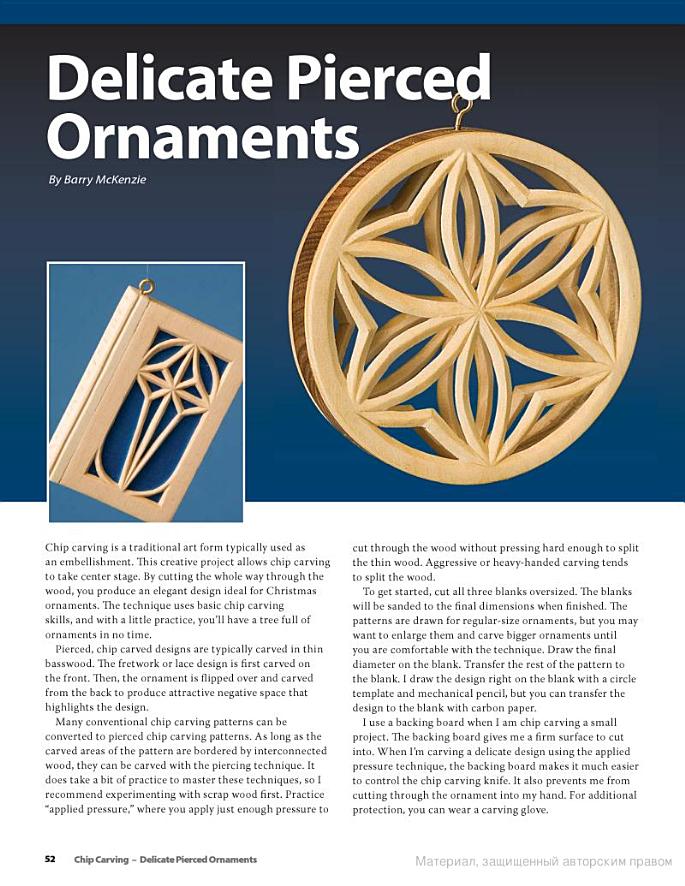 Delicate Pierced Ornaments

By Barry McKenzie

Chip carving is a traditional art form typically used as an embellishment. This creative project allows chip carving to take center stage. By cutting the whole way through the wood, you produce an elegant design ideal for Christmas ornaments. The technique uses basic chip carving skills, and with a little practice, you'll have a tree full of ornaments in no time.

Pierced, chip carved designs are typically carved in thin basswood. The fretwork or lace design is first carved on the front. Then, the ornament is flipped over and carved from the back to produce attractive negative space that highlights the design.

Many conventional chip carving patterns can be converted to pierced chip carving patterns. As long as the carved areas of the pattern are bordered by interconnected wood, they can be carved with the piercing technique. It does take a bit of practice to master these techniques, so I recommend experimenting with scrap wood first. Practice "applied pressure," where you apply just enough pressure to cut through the wood without pressing hard enough to split the thin wood. Aggressive or heavy-handed carving tends to split the wood.

To get started, cut all three blanks oversized. The blanks will be sanded to the final dimensions when finished. The patterns are drawn for regular-size ornaments, but you may want to enlarge them and carve bigger ornaments until you are comfortable with the technique. Draw the final diameter on the blank. Transfer the rest of the pattern to the blank. I draw the design right on the blank with a circle template and mechanical pencil, but you can transfer the design to the blank with carbon paper.

I use a backing board when I am chip carving a small project. The backing board gives me a firm surface to cut into. When I'm carving a delicate design using the applied pressure technique, the backing board makes it much easier to control the chip carving knife. It also prevents me from cutting through the ornament into my hand. For additional protection, you can wear a carving glove.

52 Chip Carving – Delicate Pierced Ornaments

Материал, защищенный авторским правом